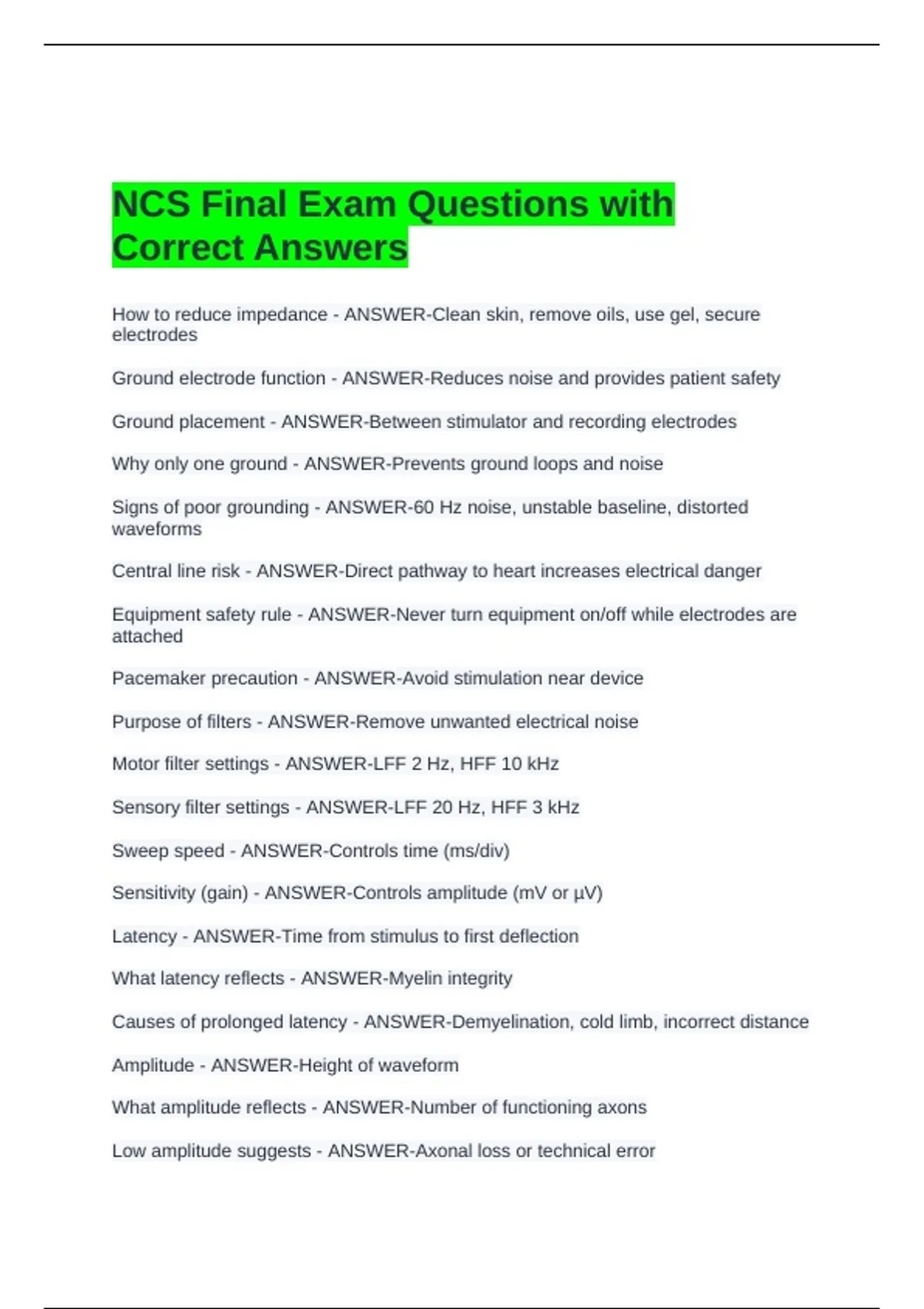 NCS Final Exam Questions with Correct Answers

How to reduce impedance - ANSWER-Clean skin, remove oils, use gel, secure electrodes

Ground electrode function - ANSWER-Reduces noise and provides patient safety

Ground placement - ANSWER-Between stimulator and recording electrodes

Why only one ground - ANSWER-Prevents ground loops and noise

Signs of poor grounding - ANSWER-60 Hz noise, unstable baseline, distorted waveforms

Central line risk - ANSWER-Direct pathway to heart increases electrical danger

Equipment safety rule - ANSWER-Never turn equipment on/off while electrodes are attached

Pacemaker precaution - ANSWER-Avoid stimulation near device

Purpose of filters - ANSWER-Remove unwanted electrical noise

Motor filter settings - ANSWER-LFF 2 Hz, HFF 10 kHz

Sensory filter settings - ANSWER-LFF 20 Hz, HFF 3 kHz

Sweep speed - ANSWER-Controls time (ms/div)

Sensitivity (gain) - ANSWER-Controls amplitude (mV or µV)

Latency - ANSWER-Time from stimulus to first deflection

What latency reflects - ANSWER-Myelin integrity

Causes of prolonged latency - ANSWER-Demyelination, cold limb, incorrect distance

Amplitude - ANSWER-Height of waveform

What amplitude reflects - ANSWER-Number of functioning axons

Low amplitude suggests - ANSWER-Axonal loss or technical error